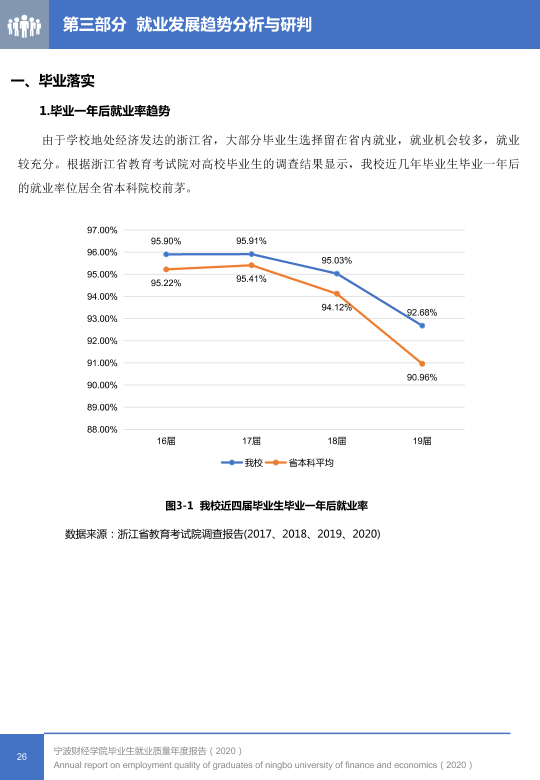 第三部分 就业发展趋势分析与研判

一、毕业落实

1.毕业一年后就业率趋势

由于学校地处经济发达的浙江省，大部分毕业生选择留在省内就业，就业机会较多，就业较充分。根据浙江省教育考试院对高校毕业生的调查结果显示，我校近几年毕业生毕业一年后的就业率位居全省本科院校前茅。

97.00%
96.00%
95.00%
94.00%
93.00%
92.00%
91.00%
90.00%
89.00%
88.00%

95.90%
95.91%
95.03%
92.68%
95.22%
95.41%
94.12%
90.96%

16届
17届
18届
19届

我校
省本科平均

图3-1 我校近四届毕业生毕业一年后就业率

数据来源：浙江省教育考试院调查报告(2017、2018、2019、2020)

26

宁波财经学院毕业生就业质量年度报告（2020）
Annual report on employment quality of graduates of ningbo university of finance and economics（2020）